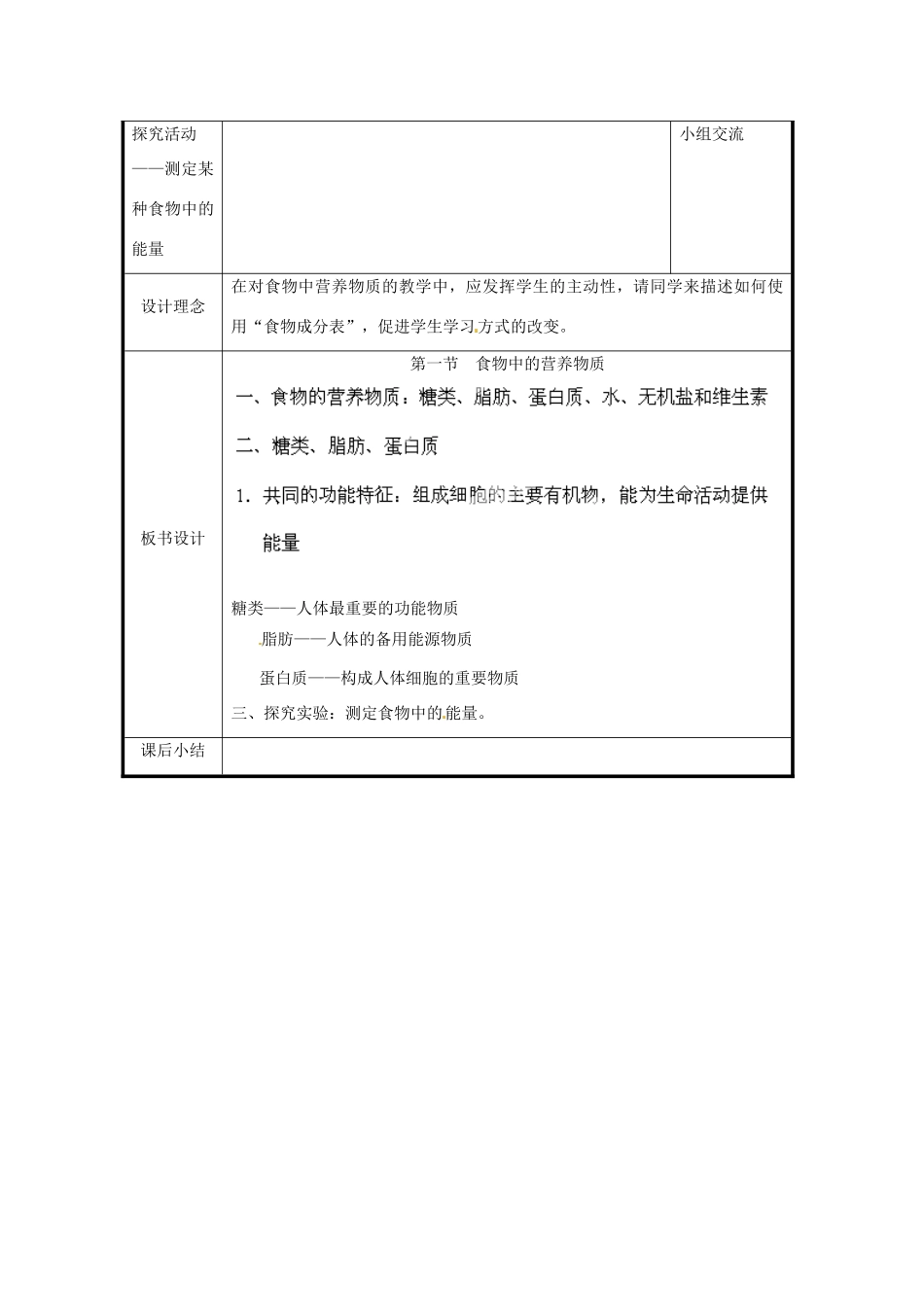 | 探究活动——测定某种食物中的能量 |  | 小组交流 |
|---|---|---|
| 设计理念 | 在对食物中营养物质的教学中，应发挥学生的主动性，请同学来描述如何使用“食物成分表”，促进学生学习方式的改变。 | |
| 板书设计 | 第一节　食物中的营养物质<br>一、食物的营养物质：糖类、脂肪、蛋白质、水、无机盐和维生素<br>二、糖类、脂肪、蛋白质<br>1．共同的功能特征：组成细胞的主要有机物，能为生命活动提供能量<br>糖类——人体最重要的功能物质<br>脂肪——人体的备用能源物质<br>蛋白质——构成人体细胞的重要物质<br>三、探究实验：测定食物中的能量。 | |
| 课后小结 |  | |